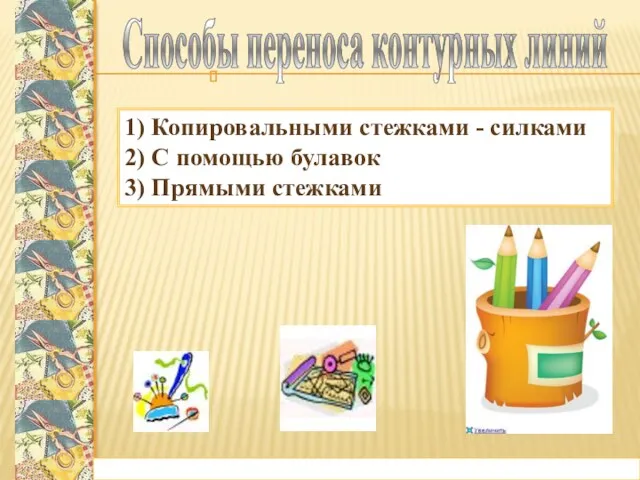 Способы переноса контурных линий

1) Копировальными стежками - силками
2) С помощью булавок
3) Прямыми стежками

Увеличить